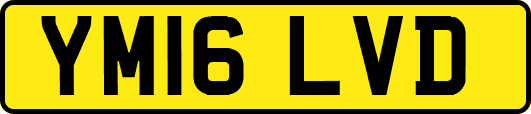 YM16 LVD